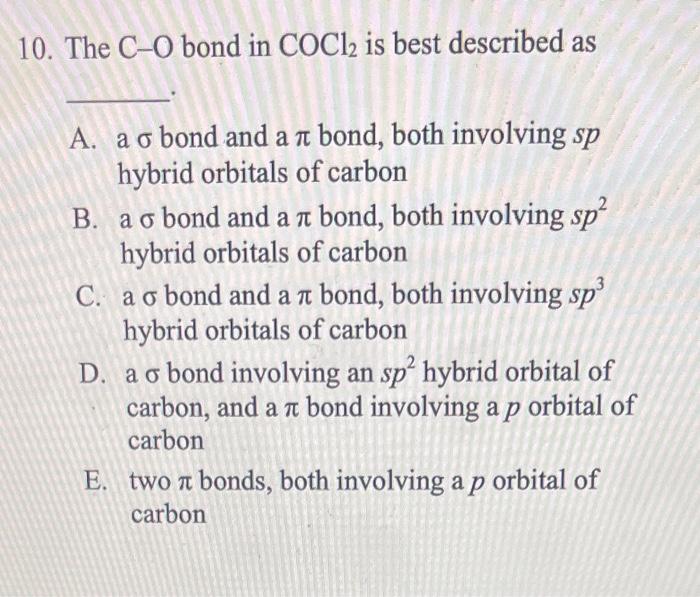 10. The C–O bond in $COCl_2$ is best described as ______.

A. a $\sigma$ bond and a $\pi$ bond, both involving $sp$ hybrid orbitals of carbon

B. a $\sigma$ bond and a $\pi$ bond, both involving $sp^2$ hybrid orbitals of carbon

C. a $\sigma$ bond and a $\pi$ bond, both involving $sp^3$ hybrid orbitals of carbon

D. a $\sigma$ bond involving an $sp^2$ hybrid orbital of carbon, and a $\pi$ bond involving a $p$ orbital of carbon

E. two $\pi$ bonds, both involving a $p$ orbital of carbon